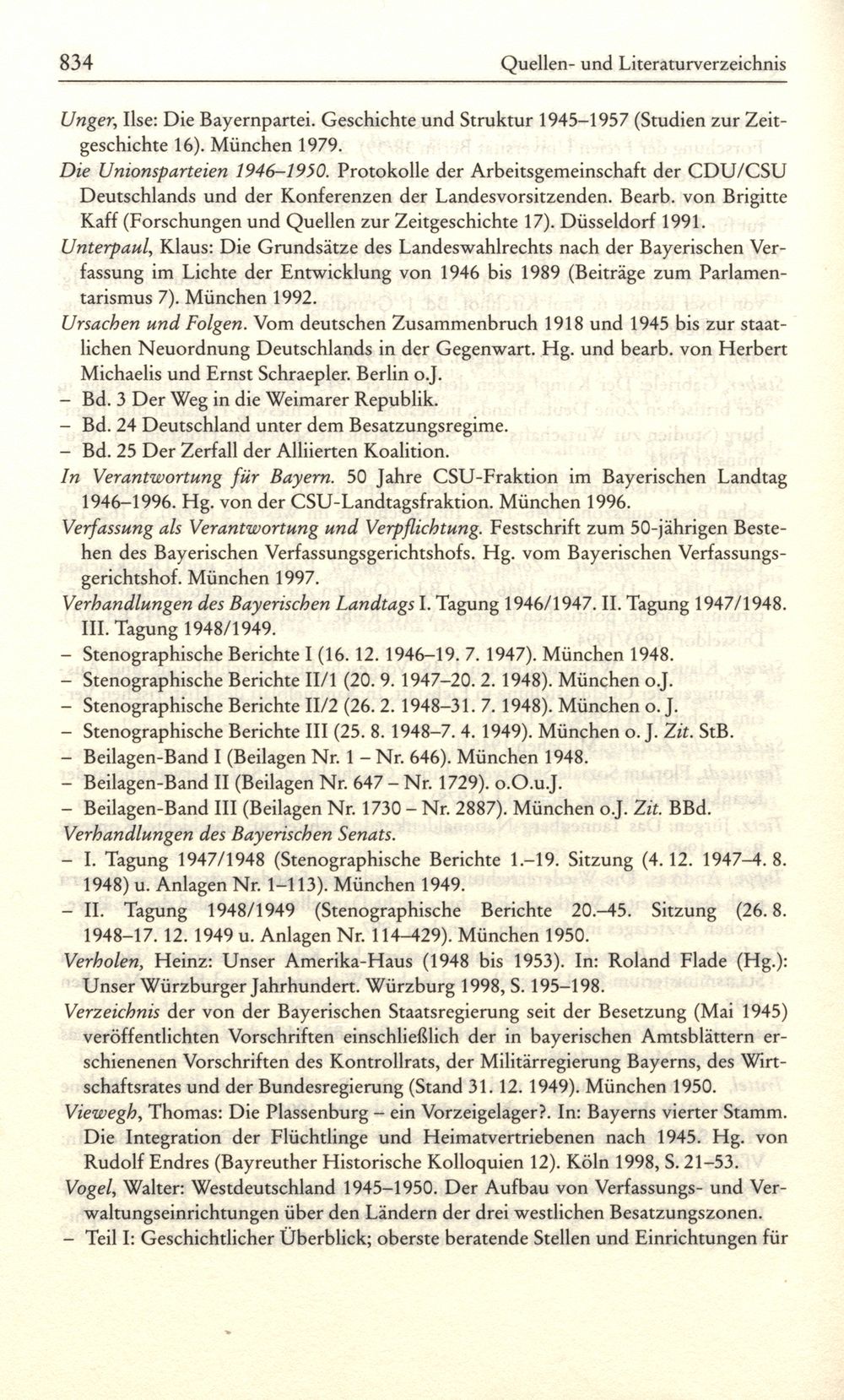 834 Quellen- und Literaturverzeichnis

Unger, Ilse: Die Bayernpartei. Geschichte und Struktur 1945–1957 (Studien zur Zeitgeschichte 16). München 1979.

Die Unionsparteien 1946–1950. Protokolle der Arbeitsgemeinschaft der CDU/CSU Deutschlands und der Konferenzen der Landesvorsitzenden. Bearb. von Brigitte Kaff (Forschungen und Quellen zur Zeitgeschichte 17). Düsseldorf 1991.

Unterpaul, Klaus: Die Grundsätze des Landeswahlrechts nach der Bayerischen Verfassung im Lichte der Entwicklung von 1946 bis 1989 (Beiträge zum Parlamentarismus 7). München 1992.

Ursachen und Folgen. Vom deutschen Zusammenbruch 1918 und 1945 bis zur staatlichen Neuordnung Deutschlands in der Gegenwart. Hg. und bearb. von Herbert Michaelis und Ernst Schraepler. Berlin o.J.
– Bd. 3 Der Weg in die Weimarer Republik.
– Bd. 24 Deutschland unter dem Besatzungsregime.
– Bd. 25 Der Zerfall der Alliierten Koalition.

In Verantwortung für Bayern. 50 Jahre CSU-Fraktion im Bayerischen Landtag 1946–1996. Hg. von der CSU-Landtagsfraktion. München 1996.

Verfassung als Verantwortung und Verpflichtung. Festschrift zum 50-jährigen Bestehen des Bayerischen Verfassungsgerichtshofs. Hg. vom Bayerischen Verfassungsgerichtshof. München 1997.

Verhandlungen des Bayerischen Landtags I. Tagung 1946/1947. II. Tagung 1947/1948. III. Tagung 1948/1949.
– Stenographische Berichte I (16. 12. 1946–19. 7. 1947). München 1948.
– Stenographische Berichte II/1 (20. 9. 1947–20. 2. 1948). München o.J.
– Stenographische Berichte II/2 (26. 2. 1948–31. 7. 1948). München o. J.
– Stenographische Berichte III (25. 8. 1948–7. 4. 1949). München o. J. Zit. StB.
– Beilagen-Band I (Beilagen Nr. 1 – Nr. 646). München 1948.
– Beilagen-Band II (Beilagen Nr. 647 – Nr. 1729). o.O.u.J.
– Beilagen-Band III (Beilagen Nr. 1730 – Nr. 2887). München o.J. Zit. BBd.

Verhandlungen des Bayerischen Senats.
– I. Tagung 1947/1948 (Stenographische Berichte 1.–19. Sitzung (4. 12. 1947–4. 8. 1948) u. Anlagen Nr. 1–113). München 1949.
– II. Tagung 1948/1949 (Stenographische Berichte 20.–45. Sitzung (26. 8. 1948–17. 12. 1949 u. Anlagen Nr. 114–429). München 1950.

Verholen, Heinz: Unser Amerika-Haus (1948 bis 1953). In: Roland Flade (Hg.): Unser Würzburger Jahrhundert. Würzburg 1998, S. 195–198.

Verzeichnis der von der Bayerischen Staatsregierung seit der Besetzung (Mai 1945) veröffentlichten Vorschriften einschließlich der in bayerischen Amtsblättern erschienenen Vorschriften des Kontrollrats, der Militärregierung Bayerns, des Wirtschaftsrates und der Bundesregierung (Stand 31. 12. 1949). München 1950.

Viewegh, Thomas: Die Plassenburg – ein Vorzeigelager?. In: Bayerns vierter Stamm. Die Integration der Flüchtlinge und Heimatvertriebenen nach 1945. Hg. von Rudolf Endres (Bayreuther Historische Kolloquien 12). Köln 1998, S. 21–53.

Vogel, Walter: Westdeutschland 1945–1950. Der Aufbau von Verfassungs- und Verwaltungseinrichtungen über den Ländern der drei westlichen Besatzungszonen.
– Teil I: Geschichtlicher Überblick; oberste beratende Stellen und Einrichtungen für